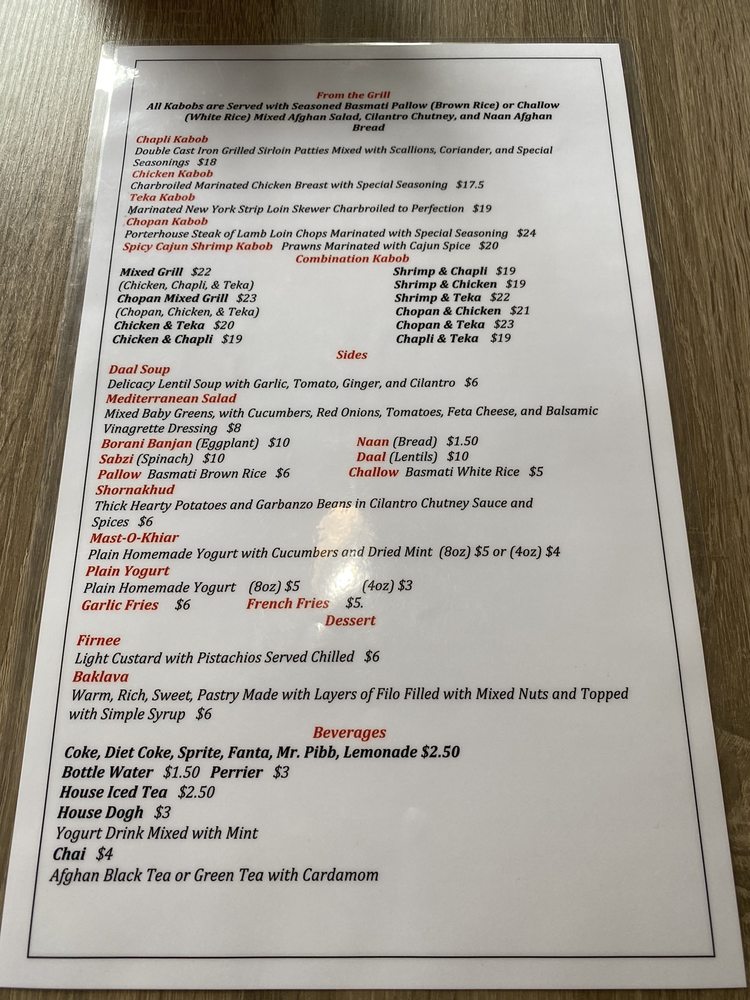 From the Grill
All Kabobs are Served with Seasoned Basmati Pallow (Brown Rice) or Challow (White Rice) Mixed Afghan Salad, Cilantro Chutney, and Naan Afghan Bread

Chapli Kabob
Double Cast Iron Grilled Sirloin Patties Mixed with Scallions, Coriander, and Special Seasonings $18
Chicken Kabob
Charbroiled Marinated Chicken Breast with Special Seasoning $17.5
Teka Kabob
Marinated New York Strip Loin Skewer Charbroiled to Perfection $19
Chopan Kabob
Porterhouse Steak of Lamb Loin Chops Marinated with Special Seasoning $24
Spicy Cajun Shrimp Kabob Prawns Marinated with Cajun Spice $20

Combination Kabob
Mixed Grill $22
(Chicken, Chapli, & Teka)
Chopan Mixed Grill $23
(Chopan, Chicken, & Teka)
Chicken & Teka $20
Chicken & Chapli $19

Shrimp & Chapli $19
Shrimp & Chicken $19
Shrimp & Teka $22
Chopan & Chicken $21
Chopan & Teka $23
Chapli & Teka $19

Sides
Daal Soup
Delicacy Lentil Soup with Garlic, Tomato, Ginger, and Cilantro $6
Mediterranean Salad
Mixed Baby Greens, with Cucumbers, Red Onions, Tomatoes, Feta Cheese, and Balsamic Vinagrette Dressing $8
Borani Banjan (Eggplant) $10
Naan (Bread) $1.50
Sabzi (Spinach) $10
Daal (Lentils) $10
Pallow Basmati Brown Rice $6
Challow Basmati White Rice $5
Shornakhud
Thick Hearty Potatoes and Garbanzo Beans in Cilantro Chutney Sauce and Spices $6
Mast-O-Khiar
Plain Homemade Yogurt with Cucumbers and Dried Mint (8oz) $5 or (4oz) $4
Plain Yogurt
Plain Homemade Yogurt (8oz) $5 (4oz) $3
Garlic Fries $6
French Fries $5.

Dessert
Firnee
Light Custard with Pistachios Served Chilled $6
Baklava
Warm, Rich, Sweet, Pastry Made with Layers of Filo Filled with Mixed Nuts and Topped with Simple Syrup $6

Beverages
Coke, Diet Coke, Sprite, Fanta, Mr. Pibb, Lemonade $2.50
Bottle Water $1.50 Perrier $3
House Iced Tea $2.50
House Dogh $3
Yogurt Drink Mixed with Mint
Chai $4
Afghan Black Tea or Green Tea with Cardamom